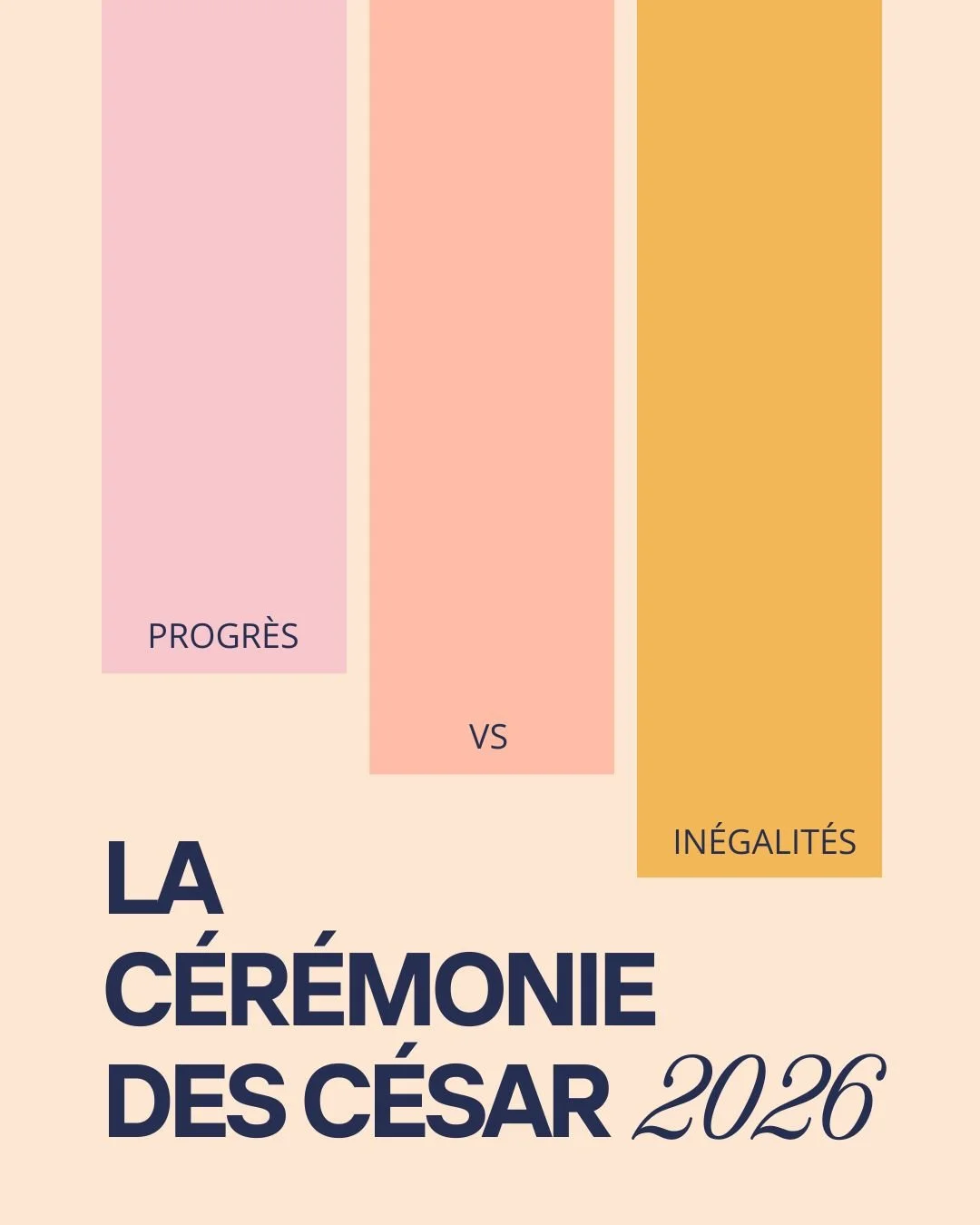 PROGRÈS

VS

INÉGALITÉS

LA
CÉRÉMONIE
DES CÉSAR 2026